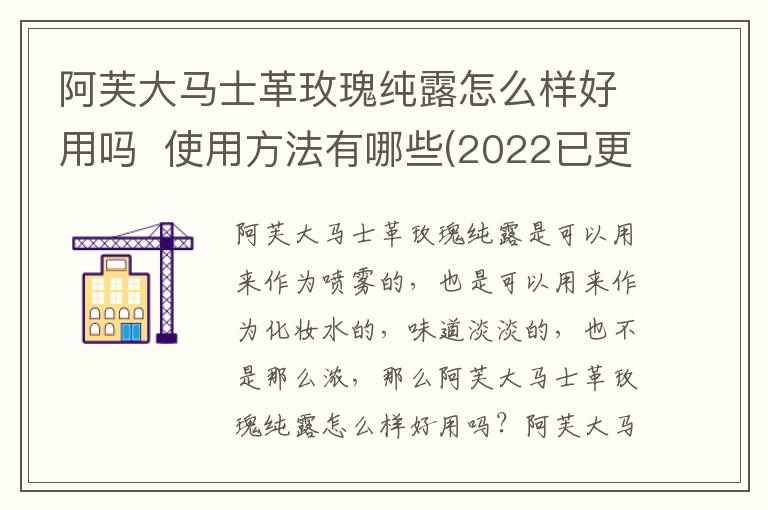 阿芙大马士革玫瑰纯露怎么样好用吗 使用方法有哪些(2022已更

阿芙大马士革玫瑰纯露是可以用来作为喷雾的，也是可以用来作为化妆水的，味道淡淡的，也不是那么浓，那么阿芙大马士革玫瑰纯露怎么样好用吗？阿芙大马